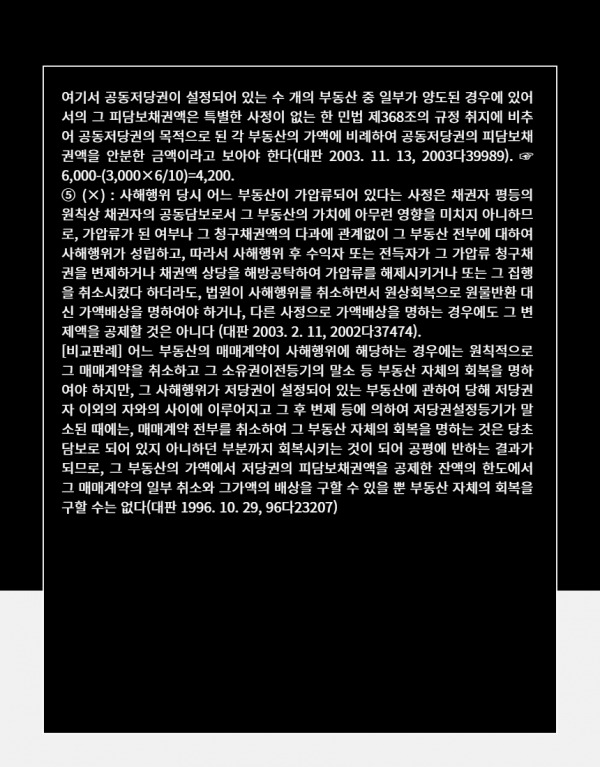 여기서 공동저당권이 설정되어 있는 수 개의 부동산 중 일부가 양도된 경우에 있어서의 그 피담보채권액은 특별한 사정이 없는 한 민법 제368조의 규정 취지에 비추어 공동저당권의 목적으로 된 각 부동산의 가액에 비례하여 공동저당권의 피담보채권액을 안분한 금액이라고 보아야 한다(대판 2003. 11. 13, 2003다39989). ☞ 6,000-(3,000×6/10)=4,200.
⑤ (×) : 사해행위 당시 어느 부동산이 가압류되어 있다는 사정은 채권자 평등의 원칙상 채권자의 공동담보로서 그 부동산의 가치에 아무런 영향을 미치지 아니하므로, 가압류가 된 여부나 그 청구채권액의 다과에 관계없이 그 부동산 전부에 대하여 사해행위가 성립하고, 따라서 사해행위 후 수익자 또는 전득자가 그 가압류 청구채권을 변제하거나 채권액 상당을 해방공탁하여 가압류를 해제시키거나 또는 그 집행을 취소시켰다 하더라도, 법원이 사해행위를 취소하면서 원상회복으로 원물반환 대신 가액배상을 명하여야 하거나, 다른 사정으로 가액배상을 명하는 경우에도 그 변제액을 공제할 것은 아니다 (대판 2003. 2. 11, 2002다37474).
[비교판례] 어느 부동산의 매매계약이 사해행위에 해당하는 경우에는 원칙적으로 그 매매계약을 취소하고 그 소유권이전등기의 말소 등 부동산 자체의 회복을 명하여야 하지만, 그 사해행위가 저당권이 설정되어 있는 부동산에 관하여 당해 저당권자 이외의 자와의 사이에 이루어지고 그 후 변제 등에 의하여 저당권설정등기가 말소된 때에는, 매매계약 전부를 취소하여 그 부동산 자체의 회복을 명하는 것은 당초 담보로 되어 있지 아니하던 부분까지 회복시키는 것이 되어 공평에 반하는 결과가 되므로, 그 부동산의 가액에서 저당권의 피담보채권액을 공제한 잔액의 한도에서 그 매매계약의 일부 취소와 그가액의 배상을 구할 수 있을 뿐 부동산 자체의 회복을 구할 수는 없다(대판 1996. 10. 29, 96다23207)